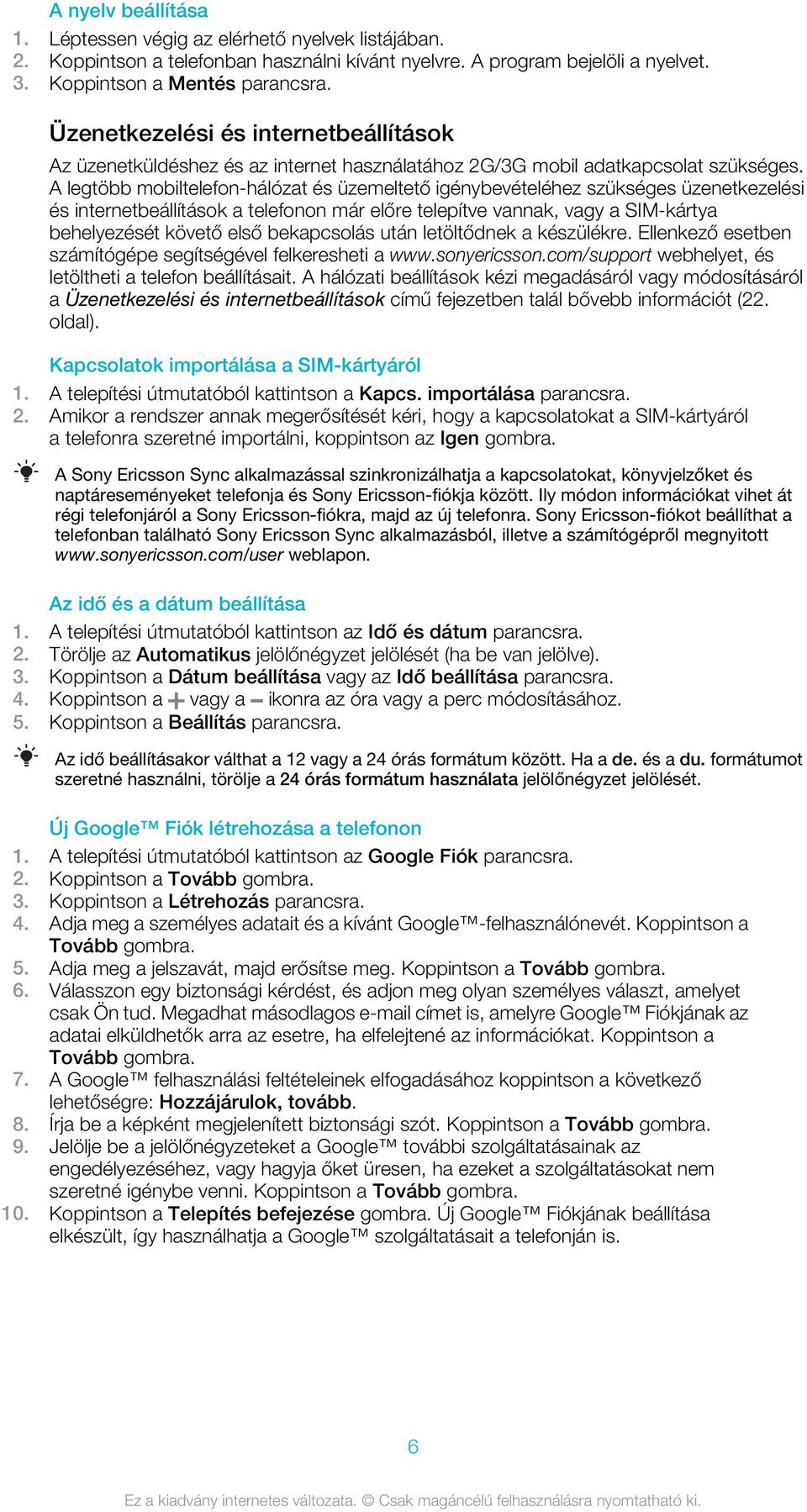 A nyelv beállítása
1. Léptessen végig az elérhető nyelvek listájában.
2. Koppintson a telefonban használni kívánt nyelvre. A program bejelöli a nyelvet.
3. Koppintson a Mentés parancsra.

Üzenetkezelési és internetbeállítások
Az üzenetküldéshez és az internet használatához 2G/3G mobil adatkapcsolat szükséges. A legtöbb mobiltelefon-hálózat és üzemeltető igénybevételéhez szükséges üzenetkezelési és internetbeállítások a telefonon már előre telepítve vannak, vagy a SIM-kártya behelyezését követő első bekapcsolás után letöltődnek a készülékre. Ellenkező esetben számítógépe segítségével felkeresheti a www.sonyericsson.com/support webhelyet, és letöltheti a telefon beállításait. A hálózati beállítások kézi megadásáról vagy módosításáról a Üzenetkezelési és internetbeállítások című fejezetben talál bővebb információt (22. oldal).

Kapcsolatok importálása a SIM-kártyáról
1. A telepítési útmutatóból kattintson a Kapcs. importálása parancsra.
2. Amikor a rendszer annak megerősítését kéri, hogy a kapcsolatokat a SIM-kártyáról a telefonra szeretné importálni, koppintson az Igen gombra.

A Sony Ericsson Sync alkalmazással szinkronizálhatja a kapcsolatokat, könyvjelzőket és naptáreseményeket telefonja és Sony Ericsson-fiókja között. Ily módon információkat vihet át régi telefonjáról a Sony Ericsson-fiókra, majd az új telefonra. Sony Ericsson-fiókot beállíthat a telefonban található Sony Ericsson Sync alkalmazásból, illetve a számítógépről megnyitott www.sonyericsson.com/user weblapon.

Az idő és a dátum beállítása
1. A telepítési útmutatóból kattintson az Idő és dátum parancsra.
2. Törölje az Automatikus jelölőnégyzet jelölését (ha be van jelölve).
3. Koppintson a Dátum beállítása vagy az Idő beállítása parancsra.
4. Koppintson a + vagy a − ikonra az óra vagy a perc módosításához.
5. Koppintson a Beállítás parancsra.

Az idő beállításakor válthat a 12 vagy a 24 órás formátum között. Ha a de. és a du. formátumot szeretné használni, törölje a 24 órás formátum használata jelölőnégyzet jelölését.

Új Google™ Fiók létrehozása a telefonon
1. A telepítési útmutatóból kattintson az Google Fiók parancsra.
2. Koppintson a Tovább gombra.
3. Koppintson a Létrehozás parancsra.
4. Adja meg a személyes adatait és a kívánt Google™-felhasználónevét. Koppintson a Tovább gombra.
5. Adja meg a jelszavát, majd erősítse meg. Koppintson a Tovább gombra.
6. Válasszon egy biztonsági kérdést, és adjon meg olyan személyes választ, amelyet csak Ön tud. Megadhat másodlagos e-mail címet is, amelyre Google™ Fiókjának az adatai elküldhetők arra az esetre, ha elfelejtené az információkat. Koppintson a Tovább gombra.
7. A Google™ felhasználási feltételeinek elfogadásához koppintson a következő lehetőségre: Hozzájárulok, tovább.
8. Írja be a képként megjelenített biztonsági szót. Koppintson a Tovább gombra.
9. Jelölje be a jelölőnégyzeteket a Google™ további szolgáltatásainak az engedélyezéséhez, vagy hagyja őket üresen, ha ezeket a szolgáltatásokat nem szeretné igénybe venni. Koppintson a Tovább gombra.
10. Koppintson a Telepítés befejezése gombra. Új Google™ Fiókjának beállítása elkészült, így használhatja a Google™ szolgáltatásait a telefonján is.

6

Ez a kiadvány internetes változata. © Csak magáncélú felhasználásra nyomtatható ki.